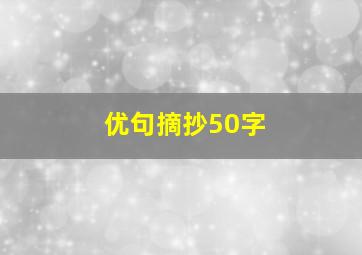 优句摘抄50字